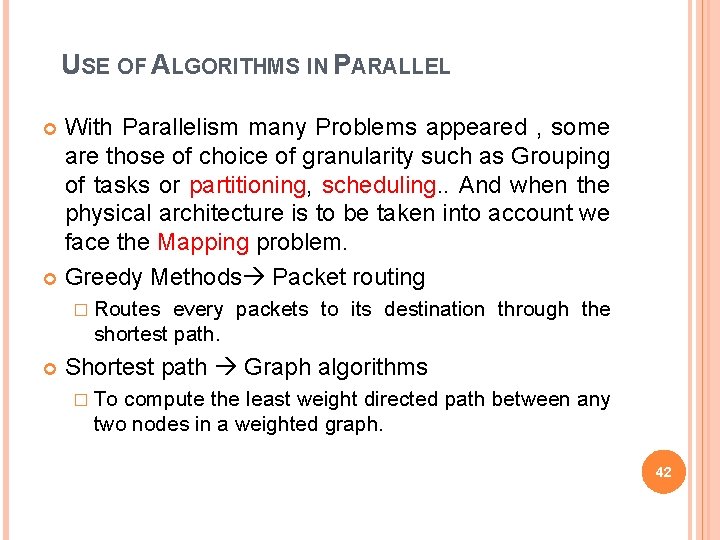 USE OF ALGORITHMS IN PARALLEL

With Parallelism many Problems appeared , some are those of choice of granularity such as Grouping of tasks or partitioning, scheduling.. And when the physical architecture is to be taken into account we face the Mapping problem.

Greedy Methods→ Packet routing

Routes every packets to its destination through the shortest path.

Shortest path → Graph algorithms

To compute the least weight directed path between any two nodes in a weighted graph.

42